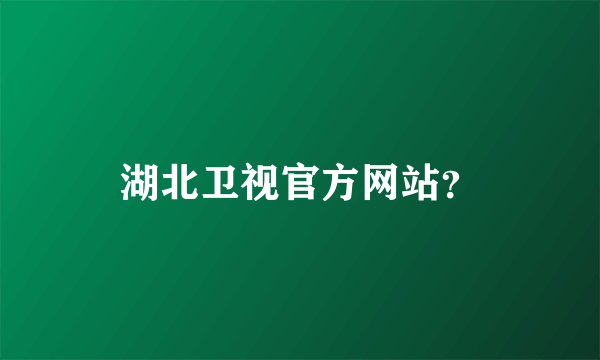 湖北卫视官方网站?